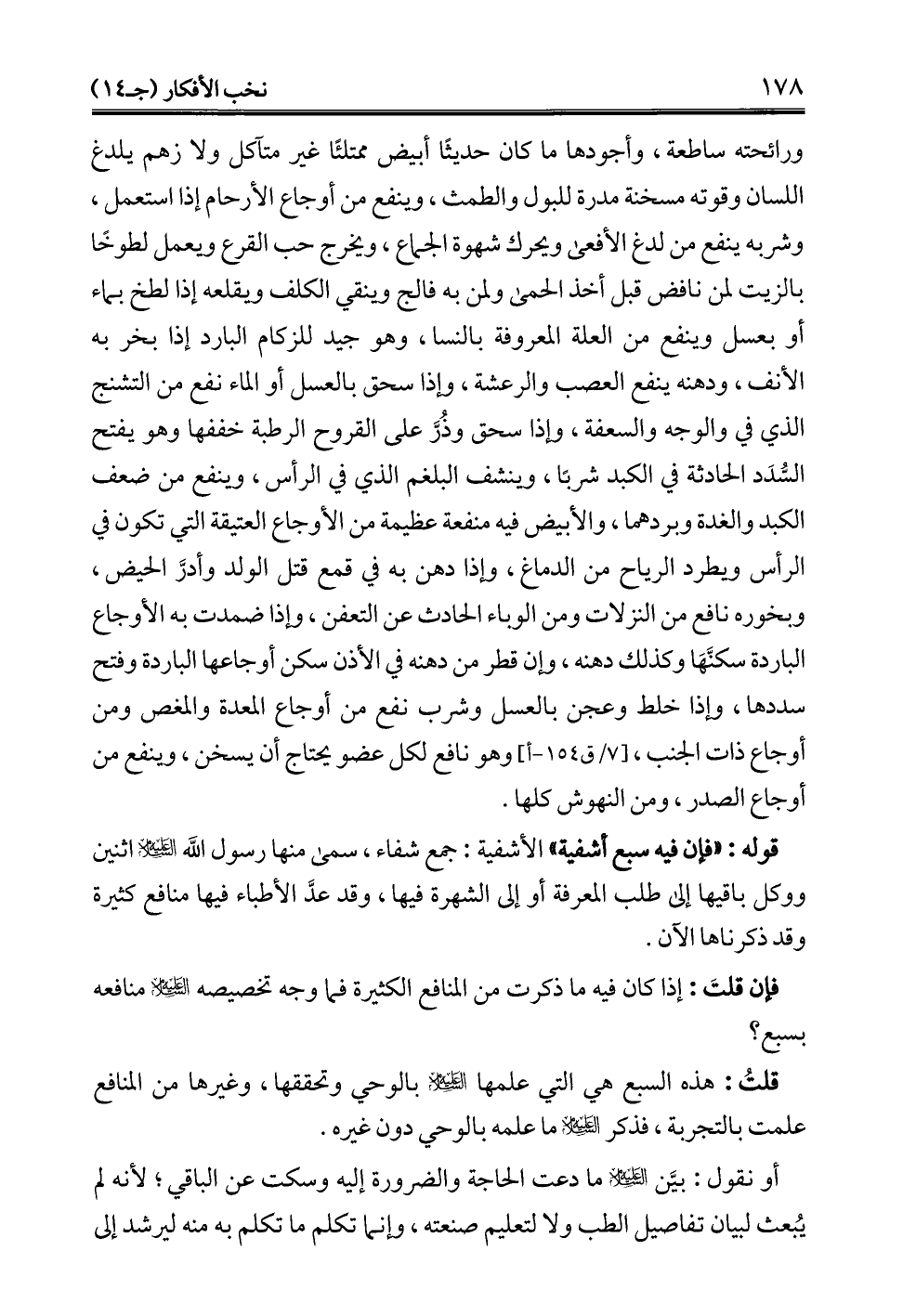 ١٧٨ نخب الأفكار (جـ١٤)

ورائحته ساطعة ، وأجودها ما كان حديثًا أبيض ممتلئًا غير متآكل ولا زهم يلدغ اللسان وقوته مسخنة مدرة للبول والطمث ، وينفع من أوجاع الأرحام إذا استعمل ، وشربه ينفع من لدغ الأفعى ويحرك شهوة الجماع ، ويخرج حب القرع ويعمل لطوخًا بالزيت لمن نافض قبل أخذ الحمى ولمن به فالج وينقي الكلف ويقلعه إذا لطخ بماء أو بعسل وينفع من العلة المعروفة بالنسا ، وهو جيد للزكام البارد إذا بخر به الأنف ، ودهنه ينفع العصب والرعشة ، وإذا سحق بالعسل أو الماء نفع من التشنج الذي في والوجه والسعفة ، وإذا سحق وذُرَّ على القروح الرطبة خففها وهو يفتح السُّدَد الحادثة في الكبد شربًا ، وينشف البلغم الذي في الرأس ، وينفع من ضعف الكبد والغدة وبردهما ، والأبيض فيه منفعة عظيمة من الأوجاع العتيقة التي تكون في الرأس ويطرد الرياح من الدماغ ، وإذا دهن به في قمع قتل الولد وأدرَّ الحيض ، وبخوره نافع من النزلات ومن الوباء الحادث عن التعفن ، وإذا ضمدت به الأوجاع الباردة سكنَّها وكذلك دهنه ، وإن قطر من دهنه في الأذن سكن أوجاعها الباردة وفتح سددها ، وإذا خلط وعجن بالعسل وشرب نفع من أوجاع المعدة والمغص ومن أوجاع ذات الجنب ، [٧/ ق١٥٤-أ] وهو نافع لكل عضو يحتاج أن يسخن ، وينفع من أوجاع الصدر ، ومن النهوش كلها .

قوله : «فإن فيه سبع أشفية» الأشفية : جمع شفاء ، سمى منها رسول الله ﷺ اثنين ووكل باقيها إلى طلب المعرفة أو إلى الشهرة فيها ، وقد عدَّ الأطباء فيها منافع كثيرة وقد ذكرناها الآن .

فإن قلتَ : إذا كان فيه ما ذكرت من المنافع الكثيرة فما وجه تخصيصه ﷺ منافعه بسبع؟

قلتُ : هذه السبع هي التي علمها ﷺ بالوحي وتحققها ، وغيرها من المنافع علمت بالتجربة ، فذكر ﷺ ما علمه بالوحي دون غيره .

أو نقول : بيَّن ﷺ ما دعت الحاجة والضرورة إليه وسكت عن الباقي ؛ لأنه لم يُبعث لبيان تفاصيل الطب ولا لتعليم صنعته ، وإنما تكلم ما تكلم به منه ليرشد إلى